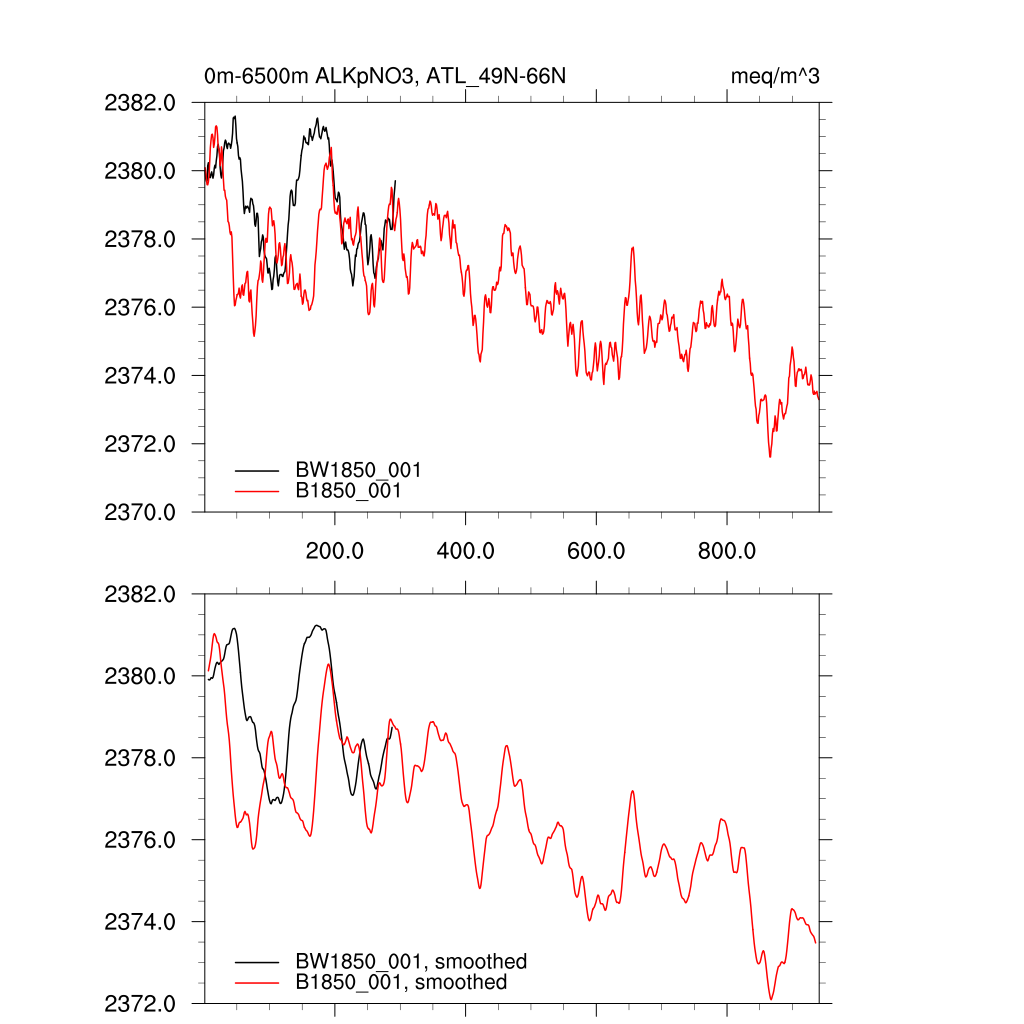 0m-6500m ALKpNO3, ATL_49N-66N

meq/m^3

2382.0
2380.0
2378.0
2376.0
2374.0
2372.0
2370.0

BW1850_001
B1850_001

200.0
400.0
600.0
800.0

2382.0
2380.0
2378.0
2376.0
2374.0
2372.0

BW1850_001, smoothed
B1850_001, smoothed